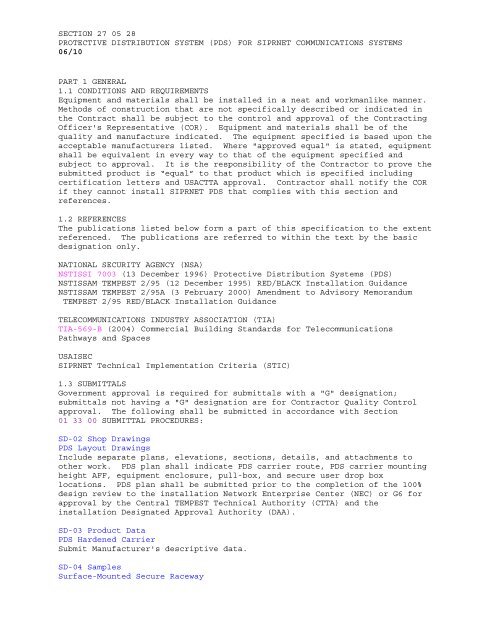 SECTION 27 05 28
PROTECTIVE DISTRIBUTION SYSTEM (PDS) FOR SIPRNET COMMUNICATIONS SYSTEMS
06/10

PART 1 GENERAL
1.1 CONDITIONS AND REQUIREMENTS
Equipment and materials shall be installed in a neat and workmanlike manner. Methods of construction that are not specifically described or indicated in the Contract shall be subject to the control and approval of the Contracting Officer's Representative (COR). Equipment and materials shall be of the quality and manufacture indicated. The equipment specified is based upon the acceptable manufacturers listed. Where "approved equal" is stated, equipment shall be equivalent in every way to that of the equipment specified and subject to approval. It is the responsibility of the Contractor to prove the submitted product is "equal" to that product which is specified including certification letters and USACTTA approval. Contractor shall notify the COR if they cannot install SIPRNET PDS that complies with this section and references.

1.2 REFERENCES
The publications listed below form a part of this specification to the extent referenced. The publications are referred to within the text by the basic designation only.

NATIONAL SECURITY AGENCY (NSA)
NSTISSI 7003 (13 December 1996) Protective Distribution Systems (PDS)
NSTISSAM TEMPEST 2/95 (12 December 1995) RED/BLACK Installation Guidance
NSTISSAM TEMPEST 2/95A (3 February 2000) Amendment to Advisory Memorandum TEMPEST 2/95 RED/BLACK Installation Guidance

TELECOMMUNICATIONS INDUSTRY ASSOCIATION (TIA)
TIA-569-B (2004) Commercial Building Standards for Telecommunications Pathways and Spaces

USAISEC
SIPRNET Technical Implementation Criteria (STIC)

1.3 SUBMITTALS
Government approval is required for submittals with a "G" designation; submittals not having a "G" designation are for Contractor Quality Control approval. The following shall be submitted in accordance with Section 01 33 00 SUBMITTAL PROCEDURES:

SD-02 Shop Drawings
PDS Layout Drawings
Include separate plans, elevations, sections, details, and attachments to other work. PDS plan shall indicate PDS carrier route, PDS carrier mounting height AFF, equipment enclosure, pull-box, and secure user drop box locations. PDS plan shall be submitted prior to the completion of the 100% design review to the installation Network Enterprise Center (NEC) or G6 for approval by the Central TEMPEST Technical Authority (CTTA) and the installation Designated Approval Authority (DAA).

SD-03 Product Data
PDS Hardened Carrier
Submit Manufacturer's descriptive data.

SD-04 Samples
Surface-Mounted Secure Raceway